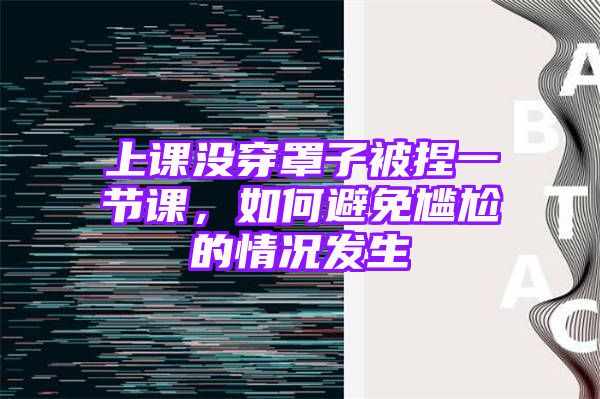 上课没穿罩子被捏一节课，如何避免尴尬的情况发生

A
B
T
A
C